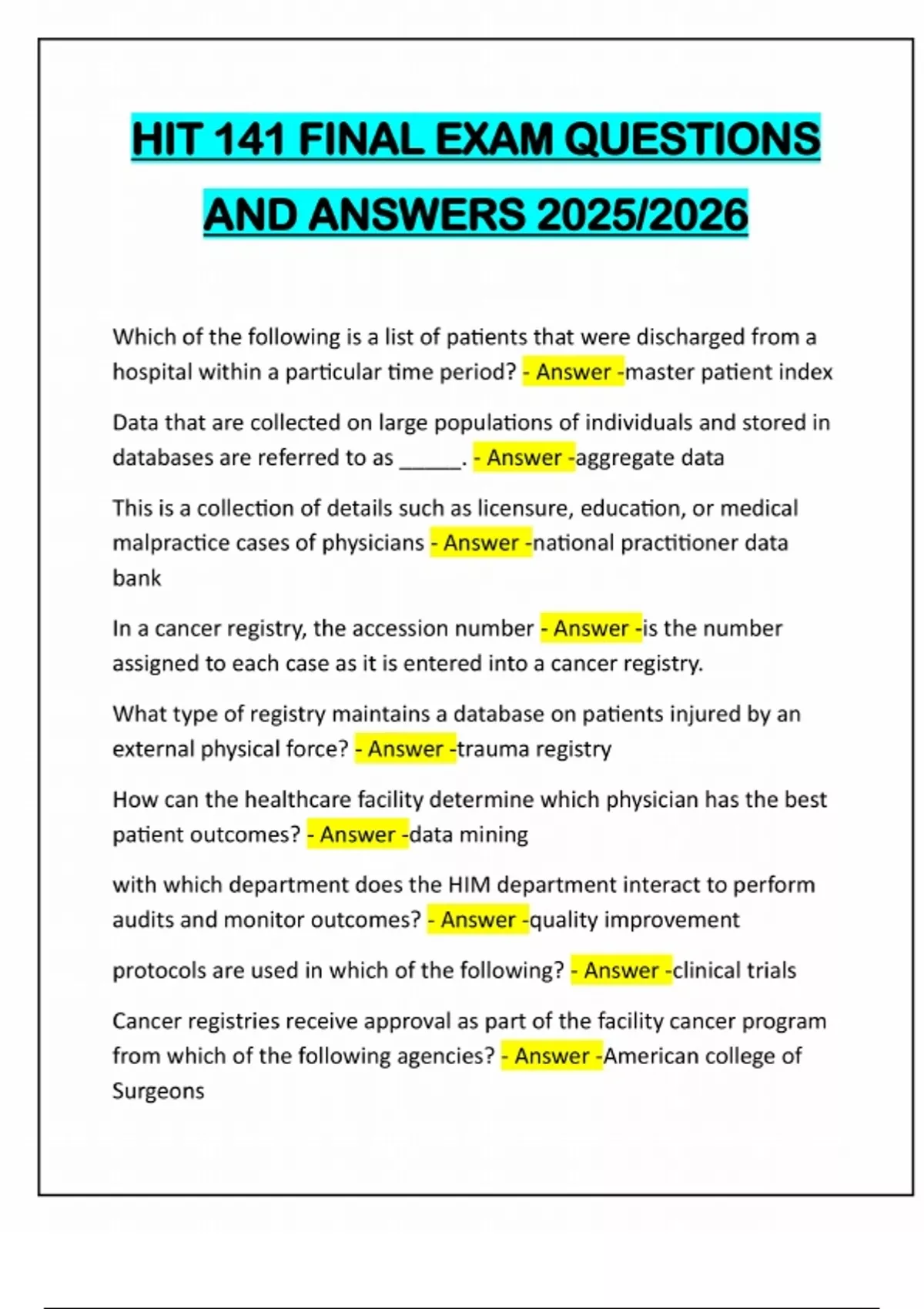 HIT 141 FINAL EXAM QUESTIONS AND ANSWERS 2025/2026

Which of the following is a list of patients that were discharged from a hospital within a particular time period? - Answer -master patient index

Data that are collected on large populations of individuals and stored in databases are referred to as ______. - Answer -aggregate data

This is a collection of details such as licensure, education, or medical malpractice cases of physicians - Answer -national practitioner data bank

In a cancer registry, the accession number - Answer -is the number assigned to each case as it is entered into a cancer registry.

What type of registry maintains a database on patients injured by an external physical force? - Answer -trauma registry

How can the healthcare facility determine which physician has the best patient outcomes? - Answer -data mining

with which department does the HIM department interact to perform audits and monitor outcomes? - Answer -quality improvement

protocols are used in which of the following? - Answer -clinical trials

Cancer registries receive approval as part of the facility cancer program from which of the following agencies? - Answer -American college of Surgeons